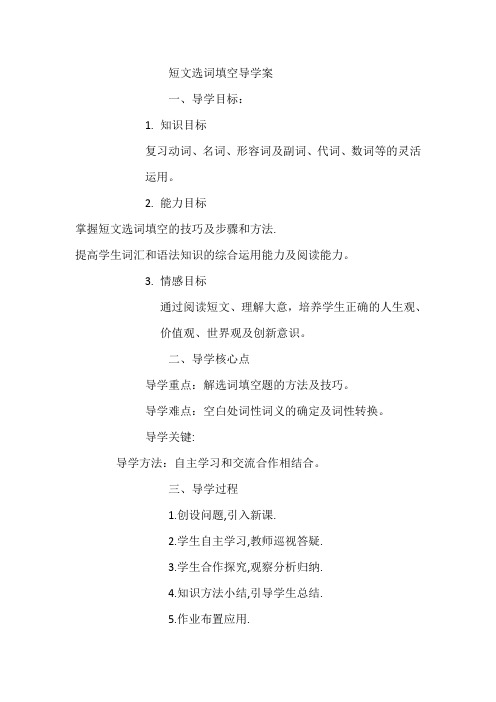 短文选词填空导学案

一、导学目标：

1. 知识目标

复习动词、名词、形容词及副词、代词、数词等的灵活运用。

2. 能力目标

掌握短文选词填空的技巧及步骤和方法.

提高学生词汇和语法知识的综合运用能力及阅读能力。

3. 情感目标

通过阅读短文、理解大意，培养学生正确的人生观、价值观、世界观及创新意识。

二、导学核心点

导学重点：解选词填空题的方法及技巧。

导学难点：空白处词性词义的确定及词性转换。

导学关键:

导学方法：自主学习和交流合作相结合。

三、导学过程

1.创设问题,引入新课.

2.学生自主学习,教师巡视答疑.

3.学生合作探究,观察分析归纳.

4.知识方法小结,引导学生总结.

5.作业布置应用.